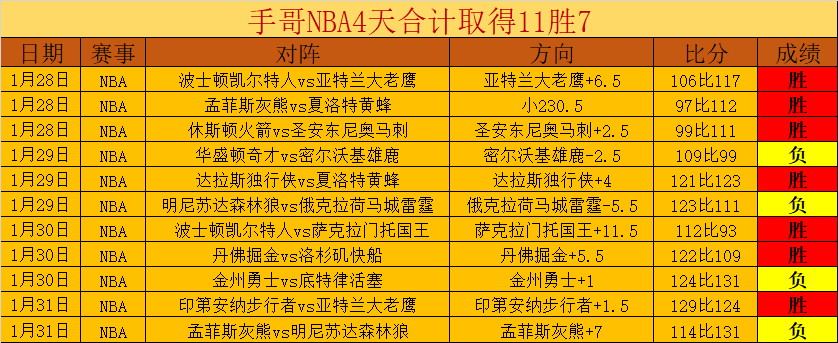 手哥NBA4天合计取得11胜7

| 日期 | 赛事 | 对阵 | 方向 | 比分 | 成绩 |
|---|---|---|---|---|---|
| 1月28日 | NBA | 波士顿凯尔特人vs亚特兰大老鹰 | 亚特兰大老鹰+6.5 | 106比117 | 胜 |
| 1月28日 | NBA | 孟菲斯灰熊vs夏洛特黄蜂 | 小230.5 | 97比112 | 胜 |
| 1月28日 | NBA | 休斯顿火箭vs圣安东尼奥马刺 | 圣安东尼奥马刺+2.5 | 99比111 | 胜 |
| 1月29日 | NBA | 华盛顿奇才vs密尔沃基雄鹿 | 密尔沃基雄鹿-2.5 | 109比99 | 负 |
| 1月29日 | NBA | 达拉斯独行侠vs夏洛特黄蜂 | 达拉斯独行侠+4 | 121比123 | 胜 |
| 1月29日 | NBA | 明尼苏达森林狼vs俄克拉荷马城雷霆 | 俄克拉荷马城雷霆-5.5 | 123比111 | 负 |
| 1月30日 | NBA | 波士顿凯尔特人vs萨克拉门托国王 | 萨克拉门托国王+11.5 | 112比93 | 胜 |
| 1月30日 | NBA | 丹佛掘金vs洛杉矶快船 | 丹佛掘金+5.5 | 122比109 | 胜 |
| 1月30日 | NBA | 金州勇士vs底特律活塞 | 金州勇士+1 | 124比131 | 负 |
| 1月31日 | NBA | 印第安纳步行者vs亚特兰大老鹰 | 印第安纳步行者+1.5 | 129比124 | 胜 |
| 1月31日 | NBA | 孟菲斯灰熊vs明尼苏达森林狼 | 孟菲斯灰熊+7 | 114比131 | 负 |